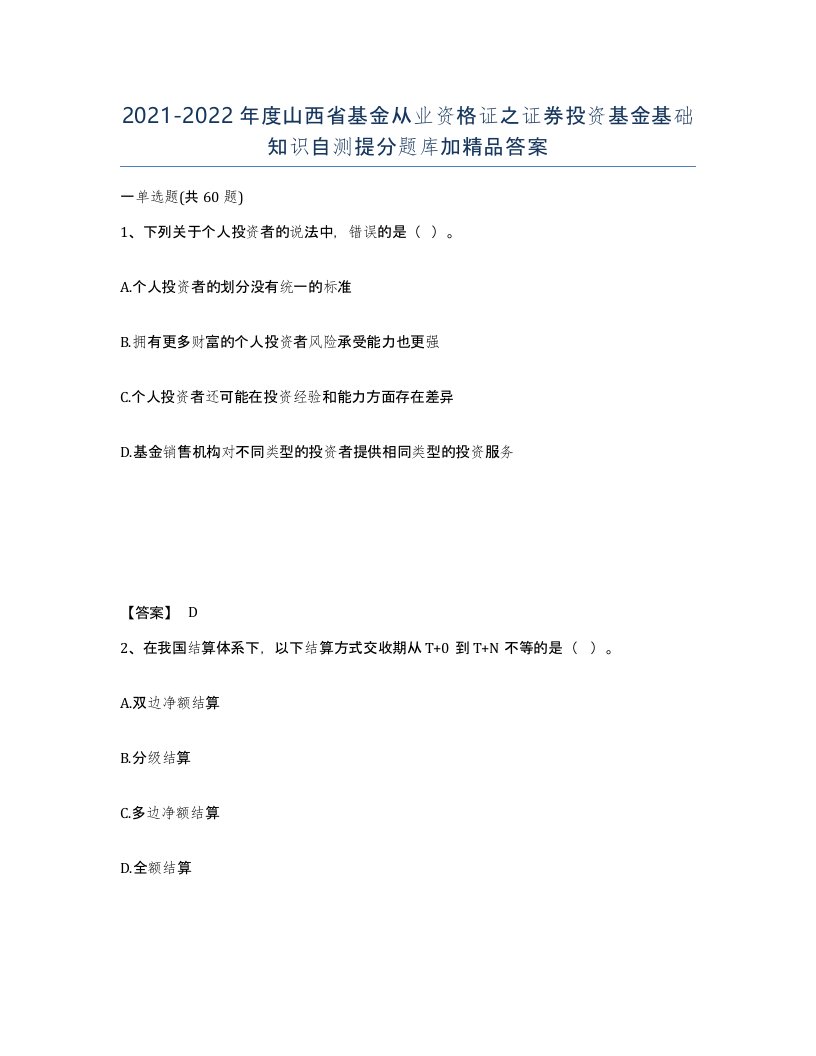 2021-2022年度山西省基金从业资格证之证券投资基金基础知识自测提分题库加精品答案

一单选题(共60题)

1、下列关于个人投资者的说法中，错误的是（ ）。

A.个人投资者的划分没有统一的标准

B.拥有更多财富的个人投资者风险承受能力也更强

C.个人投资者还可能在投资经验和能力方面存在差异

D.基金销售机构对不同类型的投资者提供相同类型的投资服务

【答案】 D

2、在我国结算体系下，以下结算方式交收期从T+0 到T+N 不等的是（ ）。

A.双边净额结算

B.分级结算

C.多边净额结算

D.全额结算